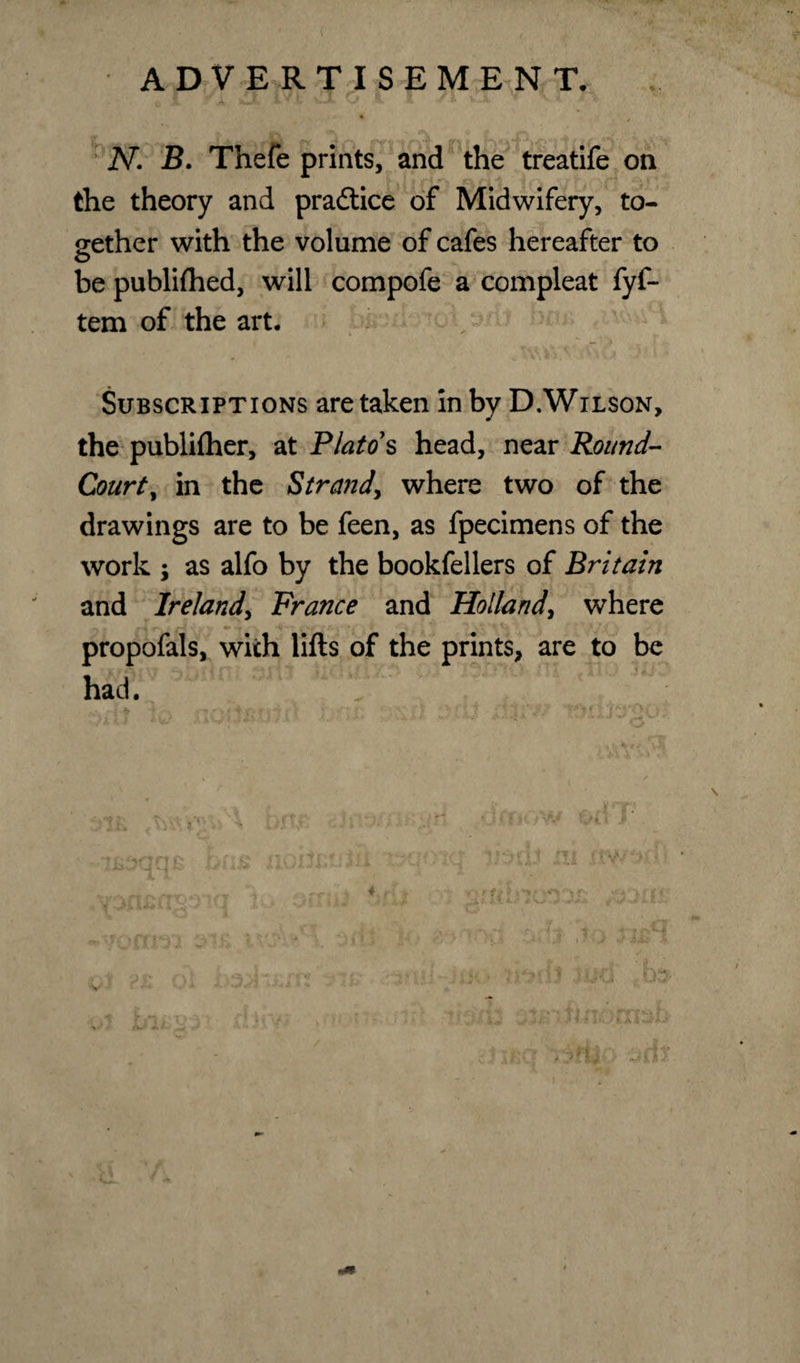 ADVERTISEMENT.

N. B. Thefe prints, and the treatife on the theory and practice of Midwifery, together with the volume of cafes hereafter to be publifhed, will compofe a compleat fyftem of the art.

Subscriptions are taken in by D. Wilson, the publifher, at Plato's head, near Round-Court, in the Strand, where two of the drawings are to be feen, as fpecimens of the work; as alfo by the bookfellers of Britain and Ireland, France and Holland, where propofals, with lifts of the prints, are to be had.